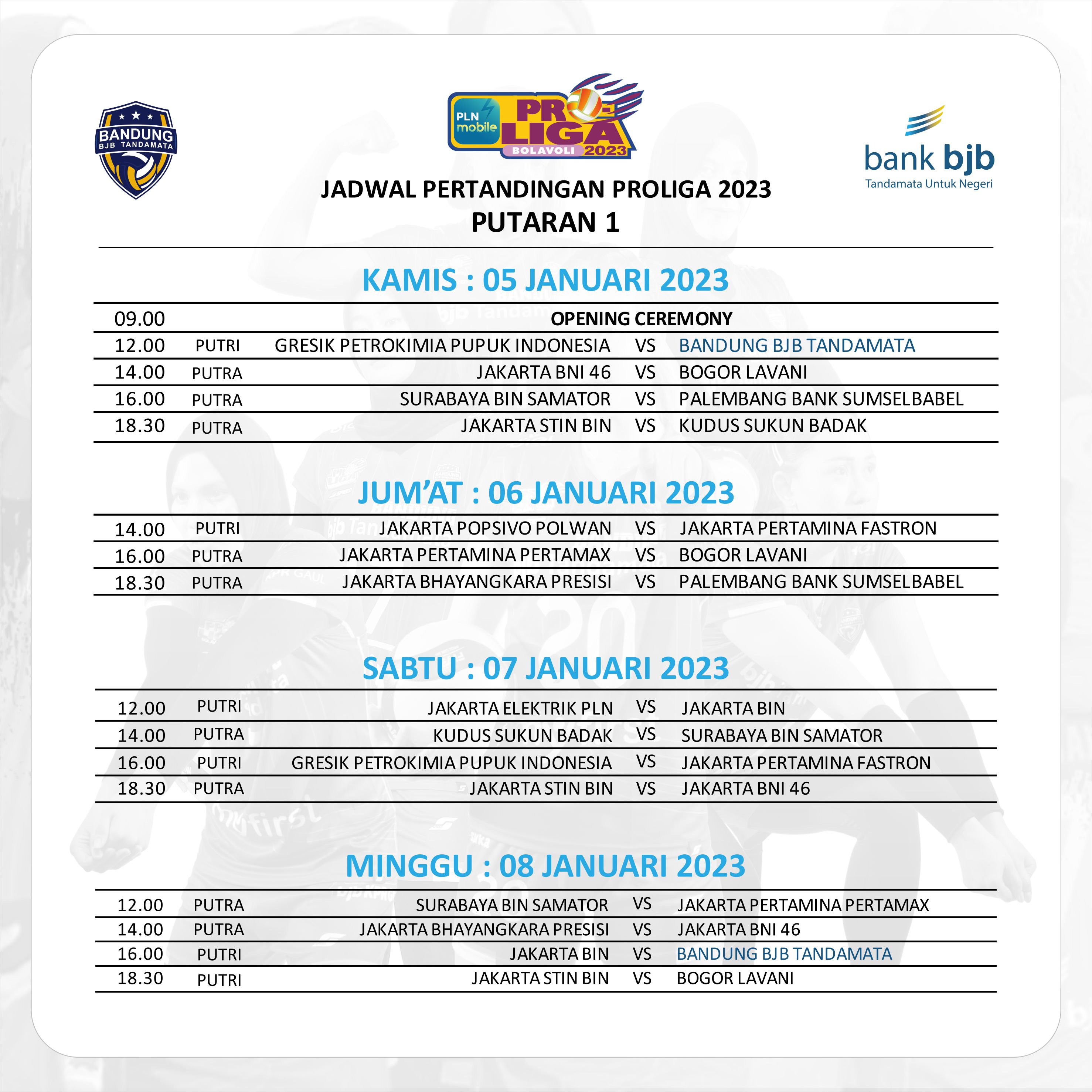 BANDUNG
BJB TANDAMATA

PLN mobile PRO-LIGA BOLAVOLI 2023

bank bjb
Tandamata Untuk Negeri

JADWAL PERTANDINGAN PROLIGA 2023
PUTARAN 1

KAMIS : 05 JANUARI 2023

| 09.00 | | OPENING CEREMONY | | |
|---|---|---|---|---|
| 12.00 | PUTRI | GRESIK PETROKIMIA PUPUK INDONESIA | VS | BANDUNG BJB TANDAMATA |
| 14.00 | PUTRA | JAKARTA BNI 46 | VS | BOGOR LAVANI |
| 16.00 | PUTRA | SURABAYA BIN SAMATOR | VS | PALEMBANG BANK SUMSELBABEL |
| 18.30 | PUTRA | JAKARTA STIN BIN | VS | KUDUS SUKUN BADAK |

JUM'AT : 06 JANUARI 2023

| 14.00 | PUTRI | JAKARTA POPSIVO POLWAN | VS | JAKARTA PERTAMINA FASTRON |
|---|---|---|---|---|
| 16.00 | PUTRA | JAKARTA PERTAMINA PERTAMAX | VS | BOGOR LAVANI |
| 18.30 | PUTRA | JAKARTA BHAYANGKARA PRESISI | VS | PALEMBANG BANK SUMSELBABEL |

SABTU : 07 JANUARI 2023

| 12.00 | PUTRI | JAKARTA ELEKTRIK PLN | VS | JAKARTA BIN |
|---|---|---|---|---|
| 14.00 | PUTRA | KUDUS SUKUN BADAK | VS | SURABAYA BIN SAMATOR |
| 16.00 | PUTRI | GRESIK PETROKIMIA PUPUK INDONESIA | VS | JAKARTA PERTAMINA FASTRON |
| 18.30 | PUTRA | JAKARTA STIN BIN | VS | JAKARTA BNI 46 |

MINGGU : 08 JANUARI 2023

| 12.00 | PUTRA | SURABAYA BIN SAMATOR | VS | JAKARTA PERTAMINA PERTAMAX |
|---|---|---|---|---|
| 14.00 | PUTRA | JAKARTA BHAYANGKARA PRESISI | VS | JAKARTA BNI 46 |
| 16.00 | PUTRI | JAKARTA BIN | VS | BANDUNG BJB TANDAMATA |
| 18.30 | PUTRI | JAKARTA STIN BIN | VS | BOGOR LAVANI |